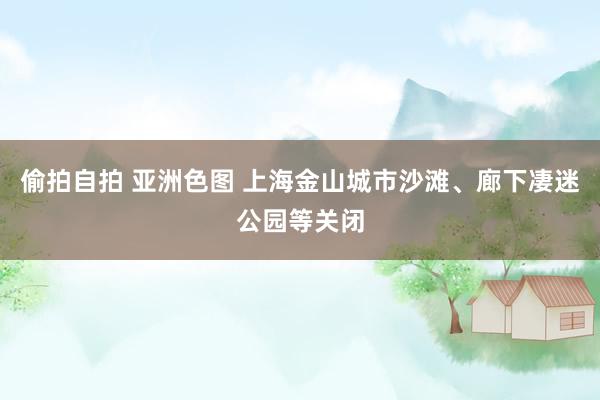 偷拍自拍 亚洲色图 上海金山城市沙滩、廊下凄迷公园等关闭